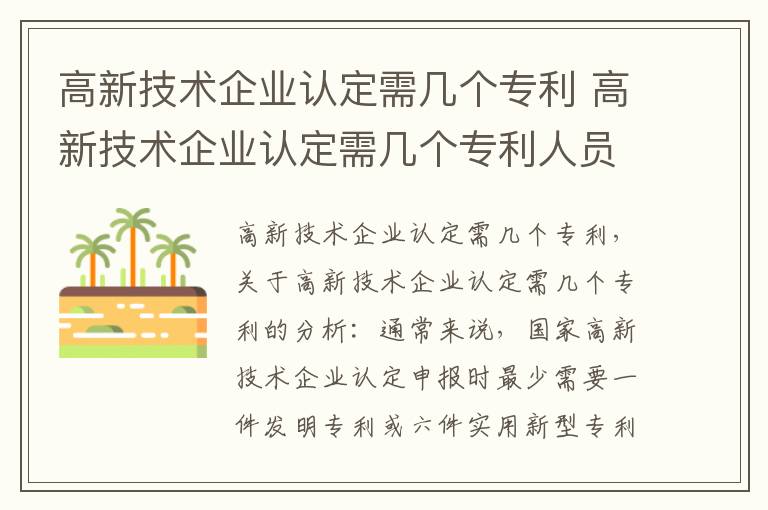 高新技术企业认定需几个专利 高新技术企业认定需几个专利人员

高新技术企业认定需几个专利，关于高新技术企业认定需几个专利的分析：通常来说，国家高新技术企业认定申报时最少需要一件发明专利或六件实用新型专利